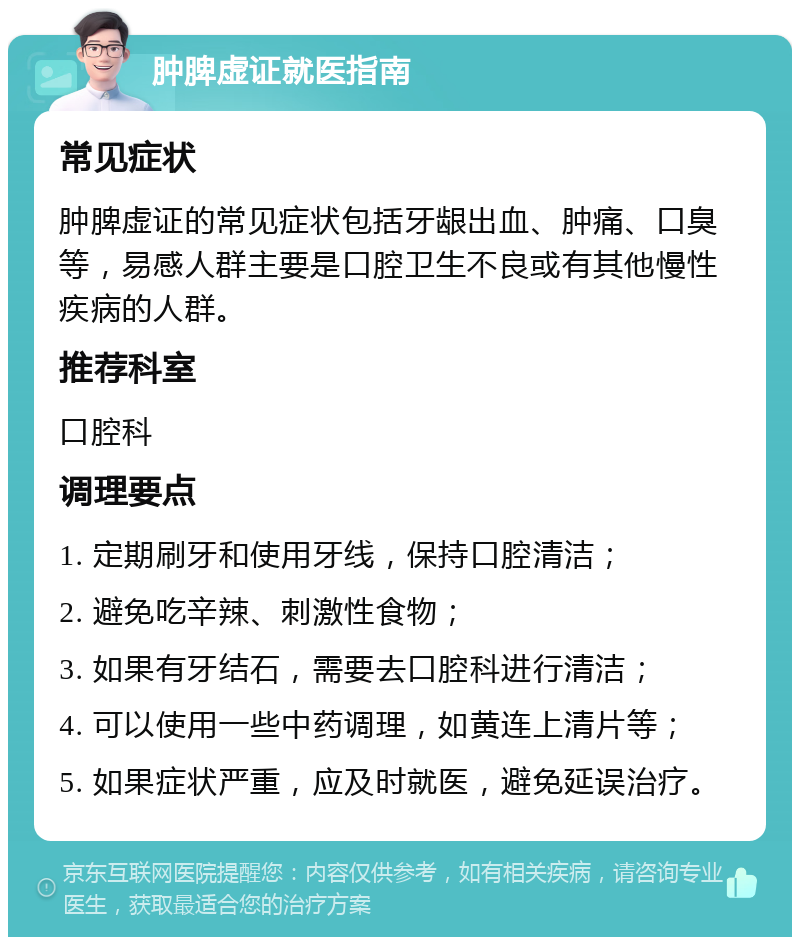 肿脾虚证就医指南

常见症状

肿脾虚证的常见症状包括牙龈出血、肿痛、口臭等，易感人群主要是口腔卫生不良或有其他慢性疾病的人群。

推荐科室

口腔科

调理要点

1. 定期刷牙和使用牙线，保持口腔清洁；

2. 避免吃辛辣、刺激性食物；

3. 如果有牙结石，需要去口腔科进行清洁；

4. 可以使用一些中药调理，如黄连上清片等；

5. 如果症状严重，应及时就医，避免延误治疗。

京东互联网医院提醒您：内容仅供参考，如有相关疾病，请咨询专业医生，获取最适合您的治疗方案